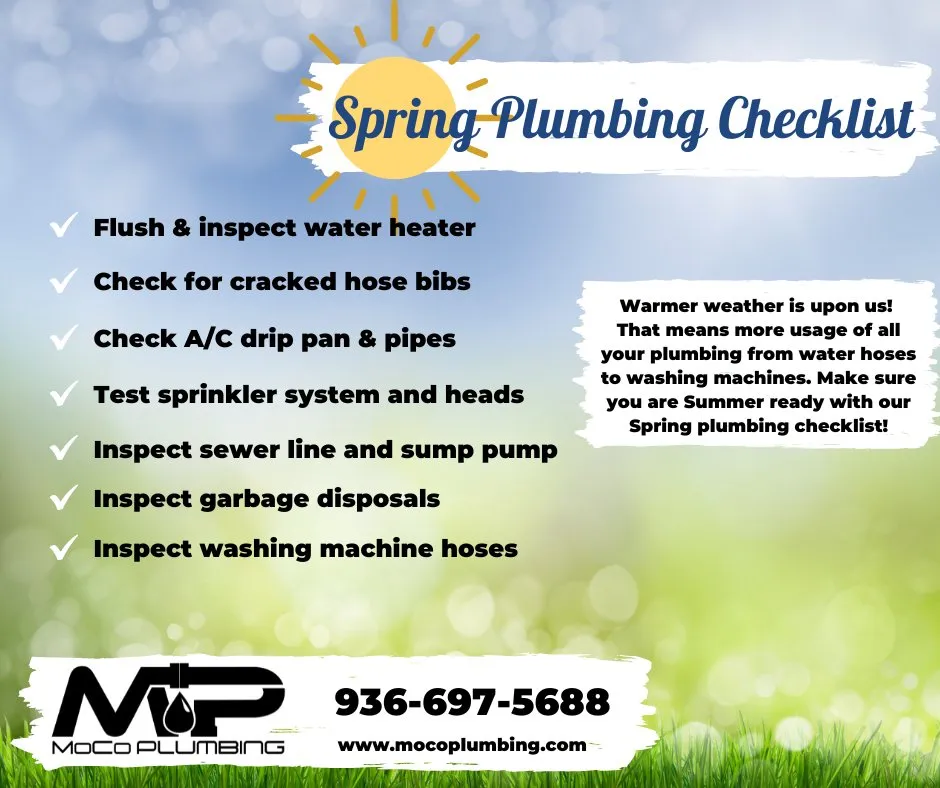 Spring Plumbing Checklist

✓ Flush & inspect water heater

✓ Check for cracked hose bibs

✓ Check A/C drip pan & pipes

✓ Test sprinkler system and heads

✓ Inspect sewer line and sump pump

✓ Inspect garbage disposals

✓ Inspect washing machine hoses

Warmer weather is upon us! That means more usage of all your plumbing from water hoses to washing machines. Make sure you are Summer ready with our Spring plumbing checklist!

MP
MoCo PLUMBING

936-697-5688

www.mocoplumbing.com